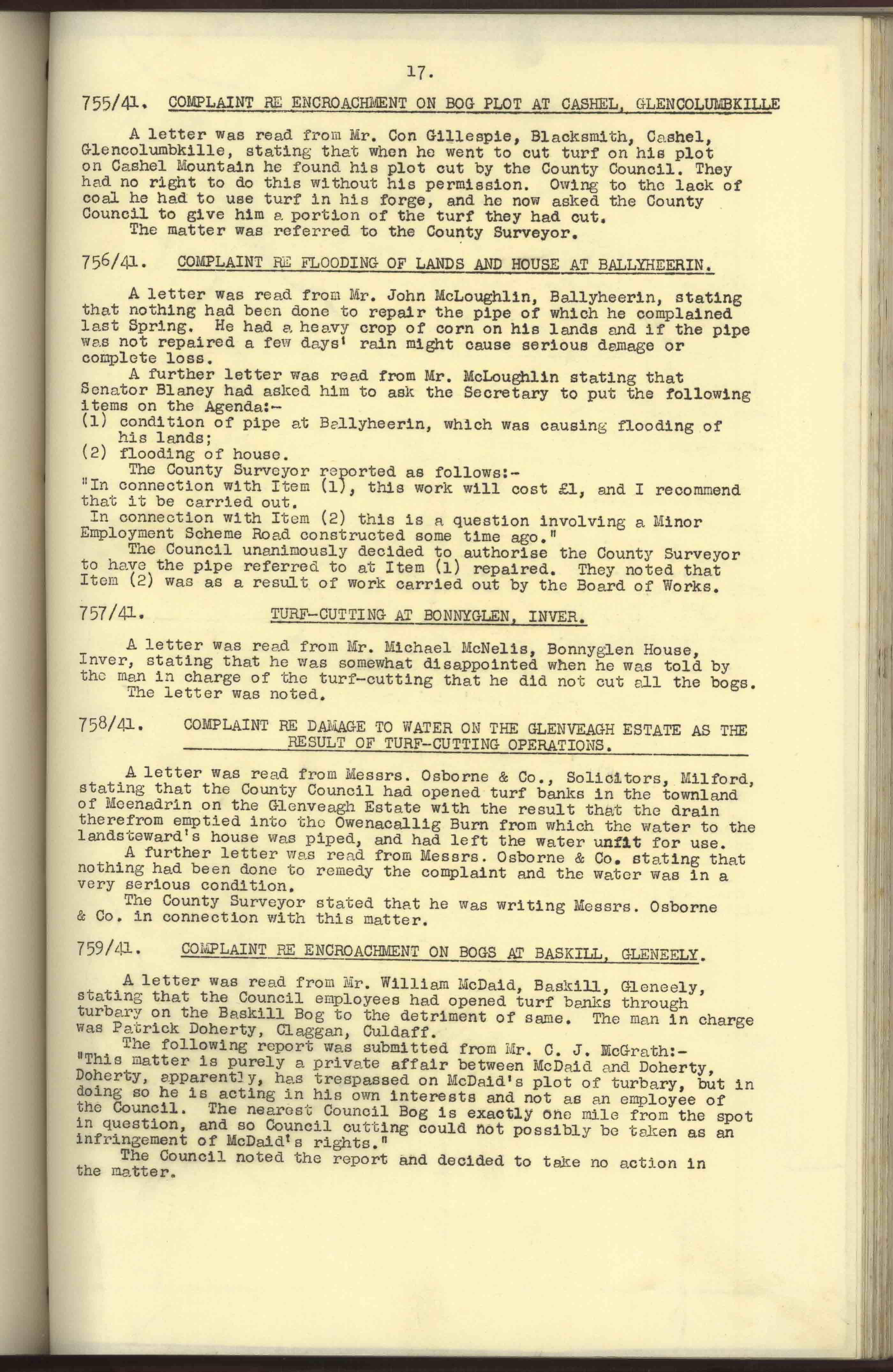 17.

755/41. COMPLAINT RE ENCROACHMENT ON BOG PLOT AT CASHEL, GLENCOLUMBKILLE

A letter was read from Mr. Con Gillespie, Blacksmith, Cashel, Glencolumbkille, stating that when he went to cut turf on his plot on Cashel Mountain he found his plot cut by the County Council. They had no right to do this without his permission. Owing to the lack of coal he had to use turf in his forge, and he now asked the County Council to give him a portion of the turf they had cut.
The matter was referred to the County Surveyor.

756/41. COMPLAINT RE FLOODING OF LANDS AND HOUSE AT BALLYHEERIN.

A letter was read from Mr. John McLoughlin, Ballyheerin, stating that nothing had been done to repair the pipe of which he complained last Spring. He had a heavy crop of corn on his lands and if the pipe was not repaired a few days' rain might cause serious damage or complete loss.
A further letter was read from Mr. McLoughlin stating that Senator Blaney had asked him to ask the Secretary to put the following items on the Agenda:-
(1) condition of pipe at Ballyheerin, which was causing flooding of his lands;
(2) flooding of house.
The County Surveyor reported as follows:-
"In connection with Item (1), this work will cost £1, and I recommend that it be carried out.
In connection with Item (2) this is a question involving a Minor Employment Scheme Road constructed some time ago."
The Council unanimously decided to authorise the County Surveyor to have the pipe referred to at Item (1) repaired. They noted that Item (2) was as a result of work carried out by the Board of Works.

757/41. TURF-CUTTING AT BONNYGLEN, INVER.

A letter was read from Mr. Michael McNelis, Bonnyglen House, Inver, stating that he was somewhat disappointed when he was told by the man in charge of the turf-cutting that he did not cut all the bogs.
The letter was noted.

758/41. COMPLAINT RE DAMAGE TO WATER ON THE GLENVEAGH ESTATE AS THE RESULT OF TURF-CUTTING OPERATIONS.

A letter was read from Messrs. Osborne & Co., Solicitors, Milford, stating that the County Council had opened turf banks in the townland of Meenadrin on the Glenveagh Estate with the result that the drain therefrom emptied into the Owenacallig Burn from which the water to the landsteward's house was piped, and had left the water unfit for use.
A further letter was read from Messrs. Osborne & Co. stating that nothing had been done to remedy the complaint and the water was in a very serious condition.
The County Surveyor stated that he was writing Messrs. Osborne & Co. in connection with this matter.

759/41. COMPLAINT RE ENCROACHMENT ON BOGS AT BASKILL, GLENEELY.

A letter was read from Mr. William McDaid, Baskill, Gleneely, stating that the Council employees had opened turf banks through turbary on the Baskill Bog to the detriment of same. The man in charge was Patrick Doherty, Claggan, Culdaff.
The following report was submitted from Mr. C. J. McGrath:-
"This matter is purely a private affair between McDaid and Doherty, Doherty, apparently, has trespassed on McDaid's plot of turbary, but in doing so he is acting in his own interests and not as an employee of the Council. The nearest Council Bog is exactly one mile from the spot in question, and so Council cutting could not possibly be taken as an infringement of McDaid's rights."
The Council noted the report and decided to take no action in the matter.